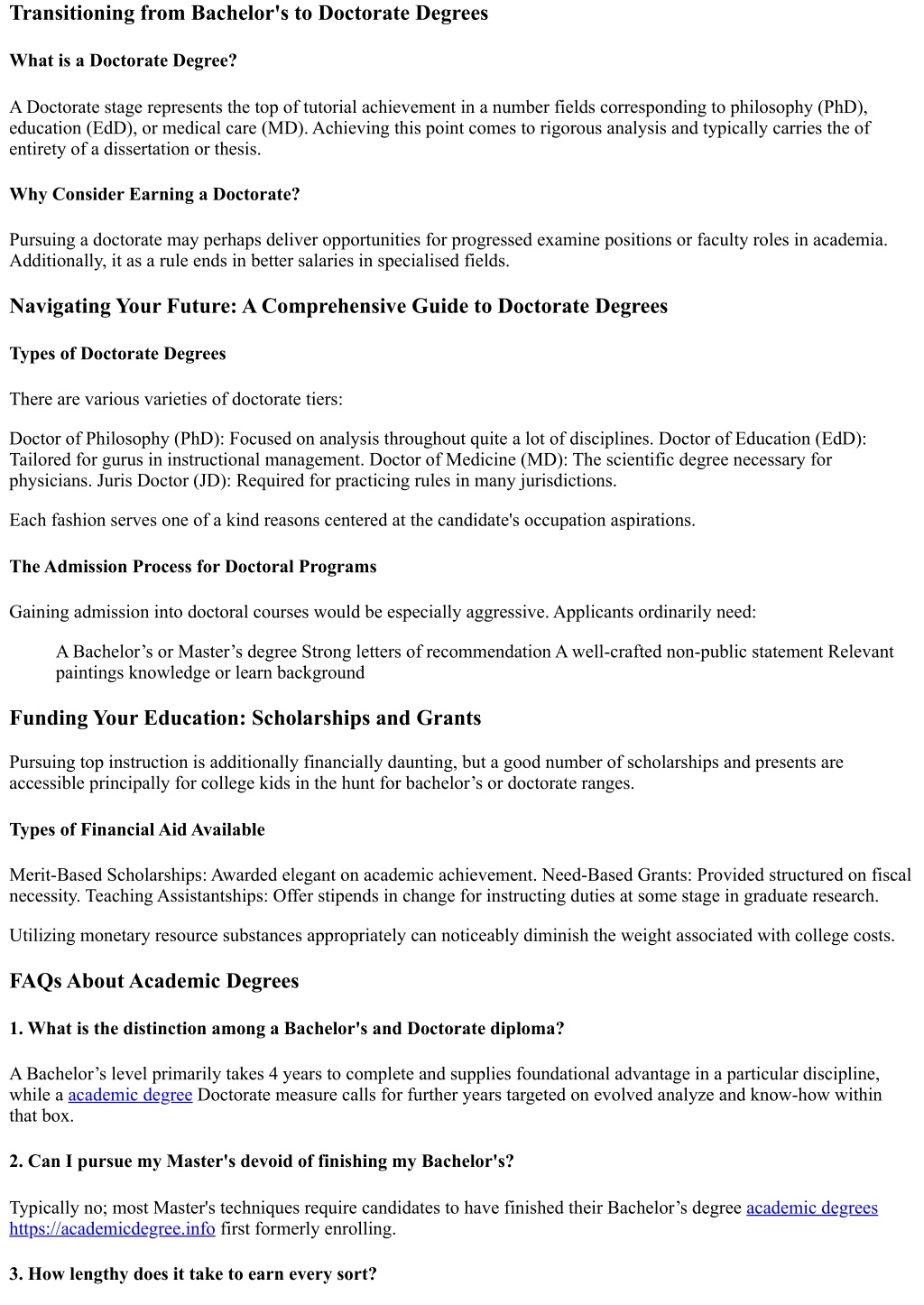 Transitioning from Bachelor's to Doctorate Degrees

What is a Doctorate Degree?

A Doctorate stage represents the top of tutorial achievement in a number fields corresponding to philosophy (PhD), education (EdD), or medical care (MD). Achieving this point comes to rigorous analysis and typically carries the of entirety of a dissertation or thesis.

Why Consider Earning a Doctorate?

Pursuing a doctorate may perhaps deliver opportunities for progressed examine positions or faculty roles in academia. Additionally, it as a rule ends in better salaries in specialised fields.

Navigating Your Future: A Comprehensive Guide to Doctorate Degrees

Types of Doctorate Degrees

There are various varieties of doctorate tiers:

Doctor of Philosophy (PhD): Focused on analysis throughout quite a lot of disciplines. Doctor of Education (EdD): Tailored for gurus in instructional management. Doctor of Medicine (MD): The scientific degree necessary for physicians. Juris Doctor (JD): Required for practicing rules in many jurisdictions.

Each fashion serves one of a kind reasons centered at the candidate's occupation aspirations.

The Admission Process for Doctoral Programs

Gaining admission into doctoral courses would be especially aggressive. Applicants ordinarily need:

A Bachelor’s or Master’s degree Strong letters of recommendation A well-crafted non-public statement Relevant paintings knowledge or learn background

Funding Your Education: Scholarships and Grants

Pursuing top instruction is additionally financially daunting, but a good number of scholarships and presents are accessible principally for college kids in the hunt for bachelor’s or doctorate ranges.

Types of Financial Aid Available

Merit-Based Scholarships: Awarded elegant on academic achievement. Need-Based Grants: Provided structured on fiscal necessity. Teaching Assistantships: Offer stipends in change for instructing duties at some stage in graduate research.

Utilizing monetary resource substances appropriately can noticeably diminish the weight associated with college costs.

FAQs About Academic Degrees

1. What is the distinction among a Bachelor's and Doctorate diploma?

A Bachelor’s level primarily takes 4 years to complete and supplies foundational advantage in a particular discipline, while a academic degree Doctorate measure calls for further years targeted on evolved analyze and know-how within that box.

2. Can I pursue my Master's devoid of finishing my Bachelor's?

Typically no; most Master's techniques require candidates to have finished their Bachelor’s degree academic degrees https://academicdegree.info first formerly enrolling.

3. How lengthy does it take to earn every sort?